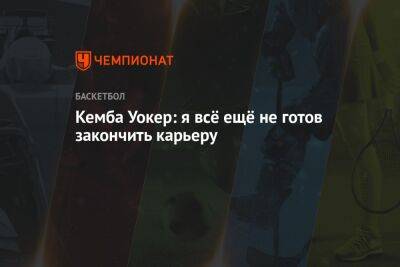 ЧЕМПИОНАТ

БАСКЕТБОЛ

Кемба Уокер: я всё ещё не готов закончить карьеру